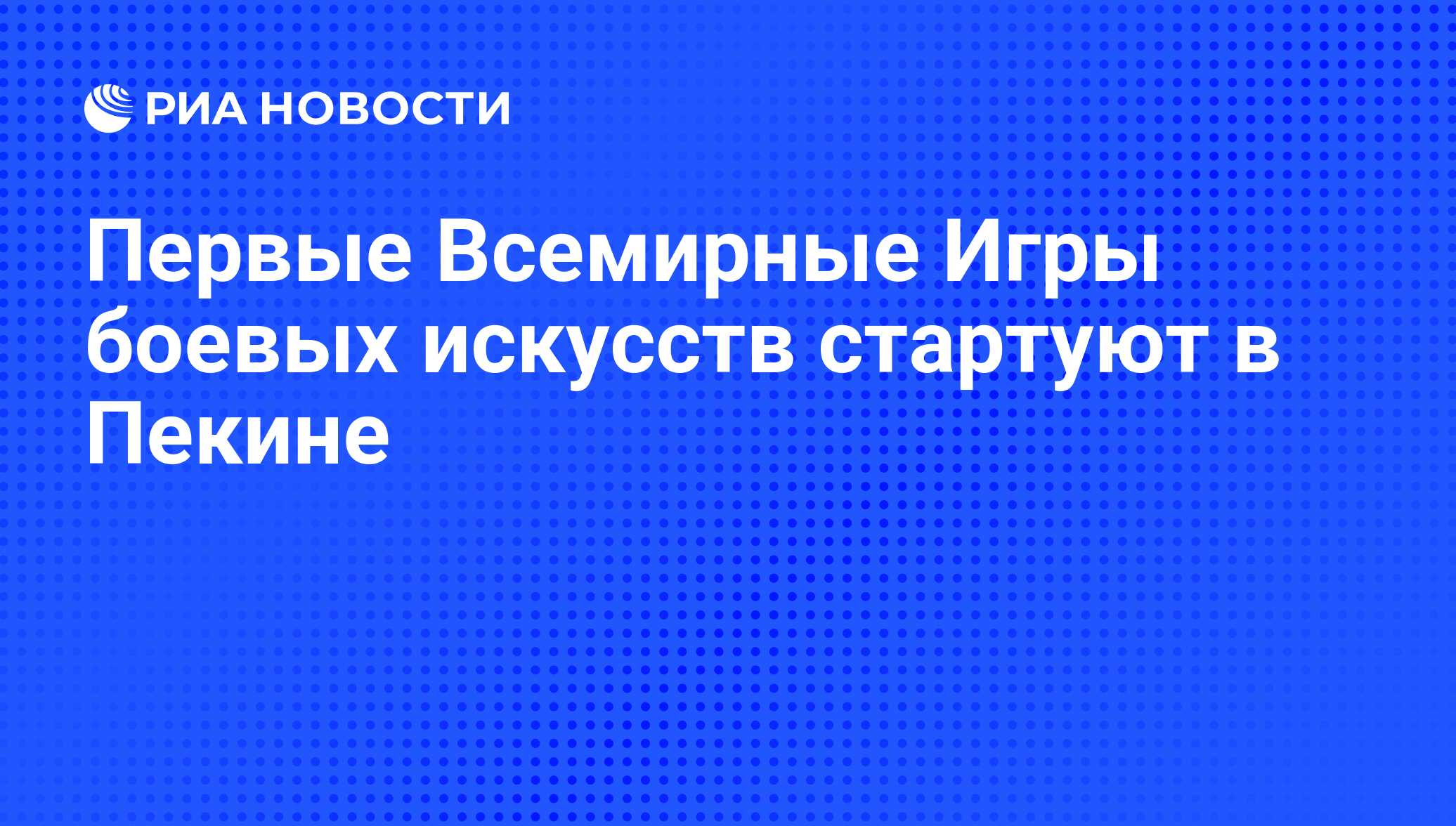 РИА НОВОСТИ

Первые Всемирные Игры боевых искусств стартуют в Пекине